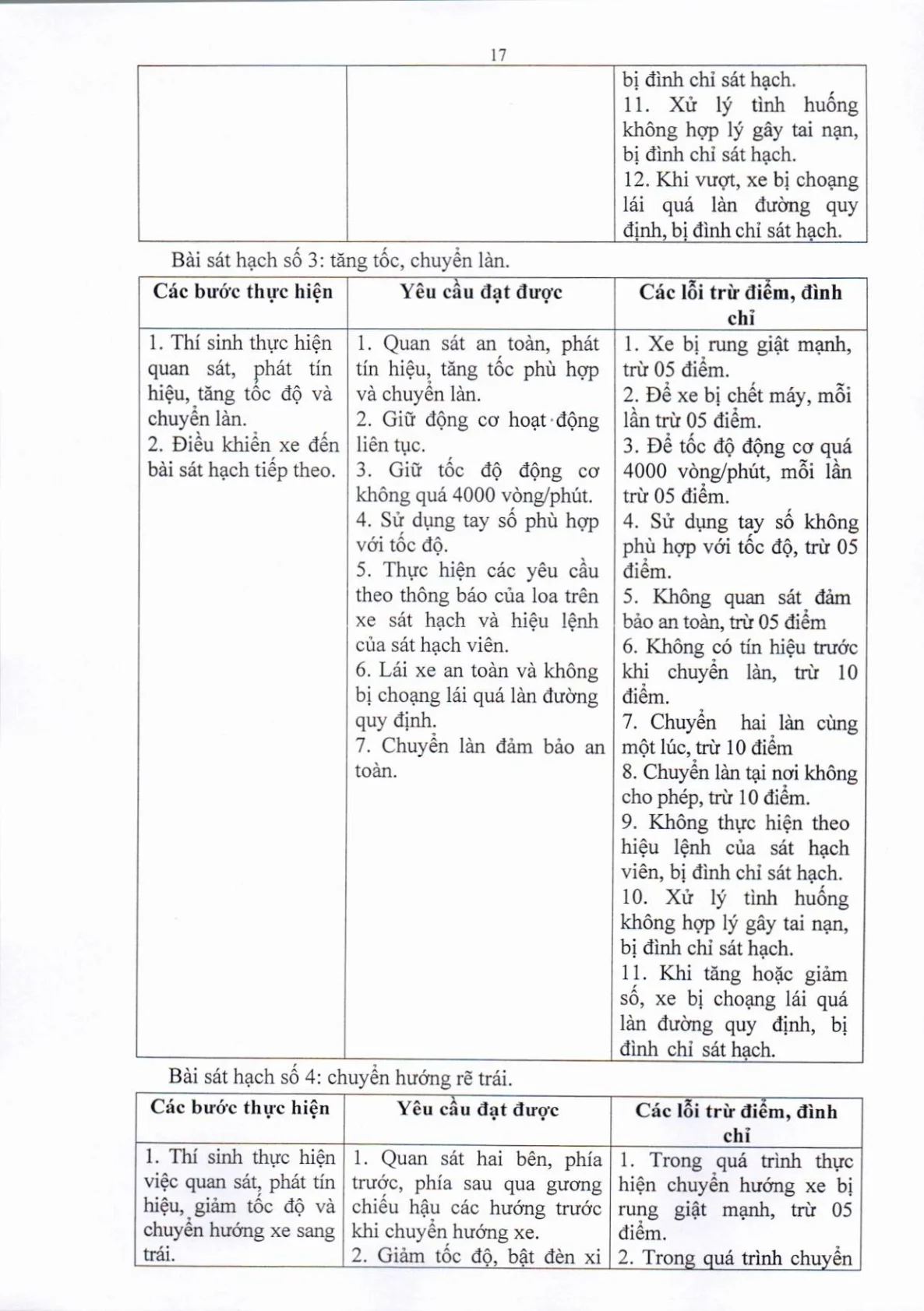 17

|  |  | bị đình chỉ sát hạch. 11. Xử lý tình huống không hợp lý gây tai nạn, bị đình chỉ sát hạch. 12. Khi vượt, xe bị choạng lái quá làn đường quy định, bị đình chỉ sát hạch. |
|---|---|---|

Bài sát hạch số 3: tăng tốc, chuyển làn.

| Các bước thực hiện | Yêu cầu đạt được | Các lỗi trừ điểm, đình chỉ |
|---|---|---|
| 1. Thí sinh thực hiện quan sát, phát tín hiệu, tăng tốc độ và chuyển làn. 2. Điều khiển xe đến bài sát hạch tiếp theo. | 1. Quan sát an toàn, phát tín hiệu, tăng tốc phù hợp và chuyển làn. 2. Giữ động cơ hoạt động liên tục. 3. Giữ tốc độ động cơ không quá 4000 vòng/phút. 4. Sử dụng tay số phù hợp với tốc độ. 5. Thực hiện các yêu cầu theo thông báo của loa trên xe sát hạch và hiệu lệnh của sát hạch viên. 6. Lái xe an toàn và không bị choạng lái quá làn đường quy định. 7. Chuyển làn đảm bảo an toàn. | 1. Xe bị rung giật mạnh, trừ 05 điểm. 2. Để xe bị chết máy, mỗi lần trừ 05 điểm. 3. Để tốc độ động cơ quá 4000 vòng/phút, mỗi lần trừ 05 điểm. 4. Sử dụng tay số không phù hợp với tốc độ, trừ 05 điểm. 5. Không quan sát đảm bảo an toàn, trừ 05 điểm 6. Không có tín hiệu trước khi chuyển làn, trừ 10 điểm. 7. Chuyển hai làn cùng một lúc, trừ 10 điểm 8. Chuyển làn tại nơi không cho phép, trừ 10 điểm. 9. Không thực hiện theo hiệu lệnh của sát hạch viên, bị đình chỉ sát hạch. 10. Xử lý tình huống không hợp lý gây tai nạn, bị đình chỉ sát hạch. 11. Khi tăng hoặc giảm số, xe bị choạng lái quá làn đường quy định, bị đình chỉ sát hạch. |

Bài sát hạch số 4: chuyển hướng rẽ trái.

| Các bước thực hiện | Yêu cầu đạt được | Các lỗi trừ điểm, đình chỉ |
|---|---|---|
| 1. Thí sinh thực hiện việc quan sát, phát tín hiệu, giảm tốc độ và chuyển hướng xe sang trái. | 1. Quan sát hai bên, phía trước, phía sau qua gương chiếu hậu các hướng trước khi chuyển hướng xe. 2. Giảm tốc độ, bật đèn xi | 1. Trong quá trình thực hiện chuyển hướng xe bị rung giật mạnh, trừ 05 điểm. 2. Trong quá trình chuyển |